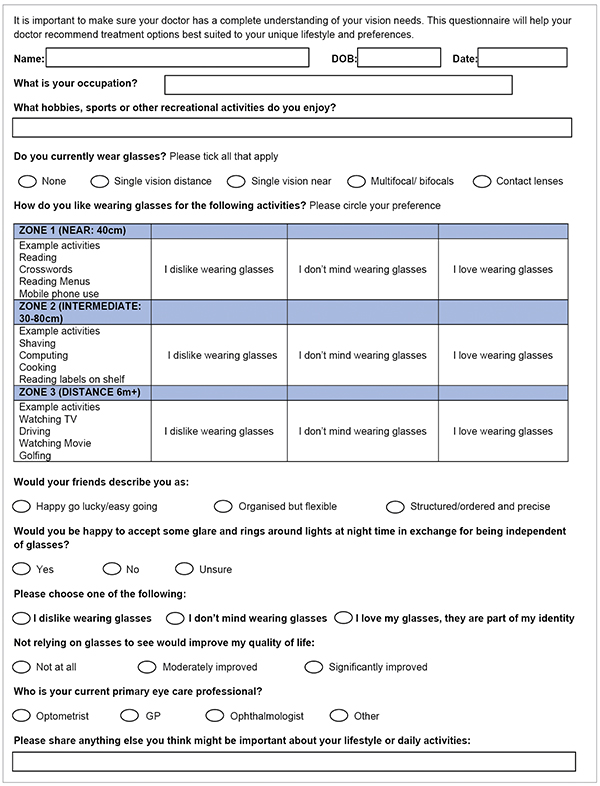 It is important to make sure your doctor has a complete understanding of your vision needs. This questionnaire will help your doctor recommend treatment options best suited to your unique lifestyle and preferences.

Name: DOB: Date:

What is your occupation?

What hobbies, sports or other recreational activities do you enjoy?

Do you currently wear glasses? Please tick all that apply

None Single vision distance Single vision near Multifocal/ bifocals Contact lenses

How do you like wearing glasses for the following activities? Please circle your preference

| ZONE 1 (NEAR: 40cm) | | | |
|---|---|---|---|
| Example activities Reading Crosswords Reading Menus Mobile phone use | I dislike wearing glasses | I don't mind wearing glasses | I love wearing glasses |
| ZONE 2 (INTERMEDIATE: 30-80cm) | | | |
| Example activities Shaving Computing Cooking Reading labels on shelf | I dislike wearing glasses | I don't mind wearing glasses | I love wearing glasses |
| ZONE 3 (DISTANCE 6m+) | | | |
| Example activities Watching TV Driving Watching Movie Golfing | I dislike wearing glasses | I don't mind wearing glasses | I love wearing glasses |

Would your friends describe you as:

Happy go lucky/easy going Organised but flexible Structured/ordered and precise

Would you be happy to accept some glare and rings around lights at night time in exchange for being independent of glasses?

Yes No Unsure

Please choose one of the following:

I dislike wearing glasses I don't mind wearing glasses I love my glasses, they are part of my identity

Not relying on glasses to see would improve my quality of life:

Not at all Moderately improved Significantly improved

Who is your current primary eye care professional?

Optometrist GP Ophthalmologist Other

Please share anything else you think might be important about your lifestyle or daily activities: